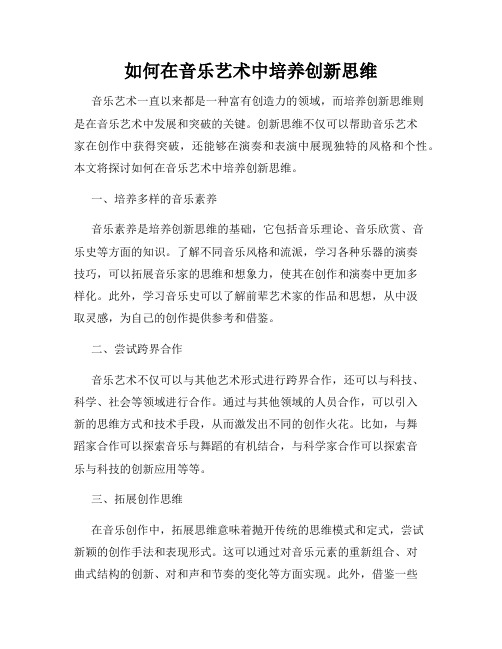 如何在音乐艺术中培养创新思维

音乐艺术一直以来都是一种富有创造力的领域，而培养创新思维则是在音乐艺术中发展和突破的关键。创新思维不仅可以帮助音乐艺术家在创作中获得突破，还能够在演奏和表演中展现独特的风格和个性。本文将探讨如何在音乐艺术中培养创新思维。

一、培养多样的音乐素养

音乐素养是培养创新思维的基础，它包括音乐理论、音乐欣赏、音乐史等方面的知识。了解不同音乐风格和流派，学习各种乐器的演奏技巧，可以拓展音乐家的思维和想象力，使其在创作和演奏中更加多样化。此外，学习音乐史可以了解前辈艺术家的作品和思想，从中汲取灵感，为自己的创作提供参考和借鉴。

二、尝试跨界合作

音乐艺术不仅可以与其他艺术形式进行跨界合作，还可以与科技、科学、社会等领域进行合作。通过与其他领域的人员合作，可以引入新的思维方式和技术手段，从而激发出不同的创作火花。比如，与舞蹈家合作可以探索音乐与舞蹈的有机结合，与科学家合作可以探索音乐与科技的创新应用等等。

三、拓展创作思维

在音乐创作中，拓展思维意味着抛开传统的思维模式和定式，尝试新颖的创作手法和表现形式。这可以通过对音乐元素的重新组合、对曲式结构的创新、对和声和节奏的变化等方面实现。此外，借鉴一些